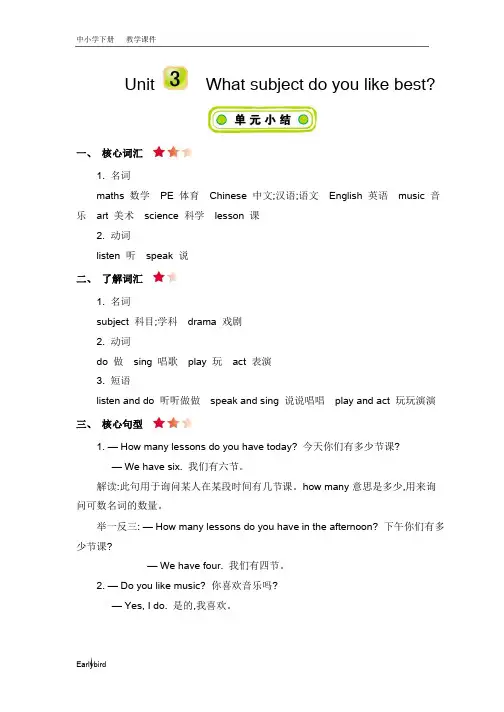 中小学下册　教学课件

Unit 3 What subject do you like best?

单元小结

一、 核心词汇

1. 名词

maths 数学 PE 体育 Chinese 中文;汉语;语文 English 英语 music 音乐 art 美术 science 科学 lesson 课

2. 动词

listen 听 speak 说

二、 了解词汇

1. 名词

subject 科目;学科 drama 戏剧

2. 动词

do 做 sing 唱歌 play 玩 act 表演

3. 短语

listen and do 听听做做 speak and sing 说说唱唱 play and act 玩玩演演

三、 核心句型

1. — How many lessons do you have today? 今天你们有多少节课?

— We have six. 我们有六节。

解读:此句用于询问某人在某段时间有几节课。how many 意思是多少,用来询问可数名词的数量。

举一反三: — How many lessons do you have in the afternoon? 下午你们有多少节课?

— We have four. 我们有四节。

2. — Do you like music? 你喜欢音乐吗?

— Yes, I do. 是的,我喜欢。

Earlybird